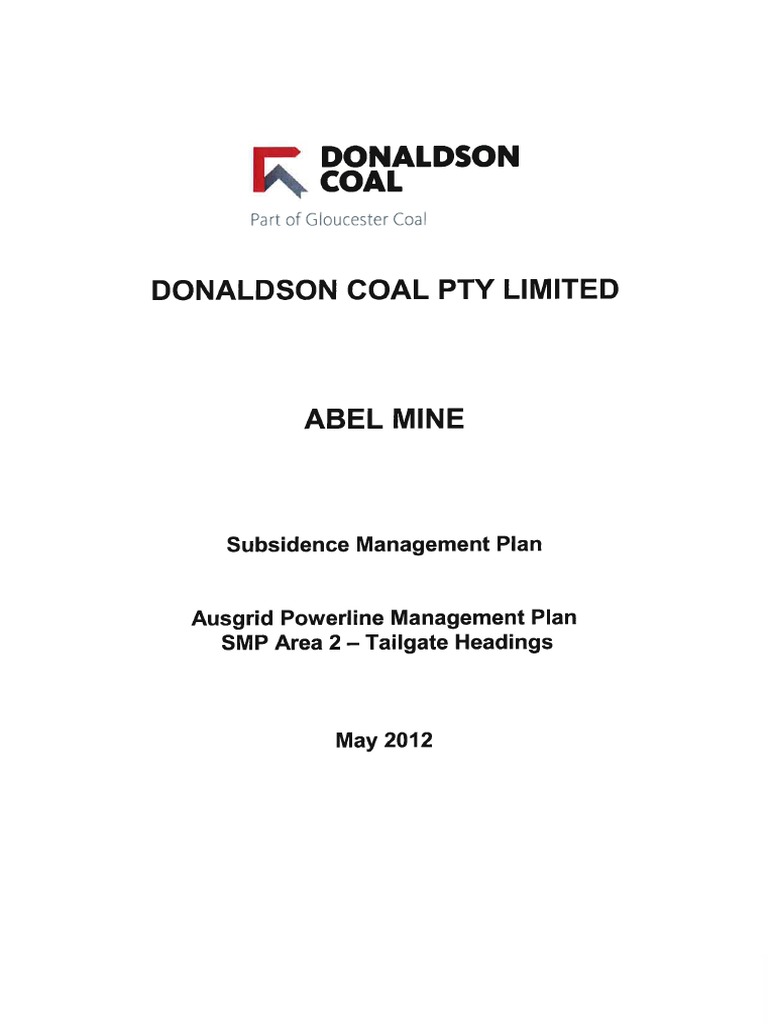 DONALDSON COAL
Part of Gloucester Coal

DONALDSON COAL PTY LIMITED

ABEL MINE

Subsidence Management Plan

Ausgrid Powerline Management Plan
SMP Area 2 – Tailgate Headings

May 2012